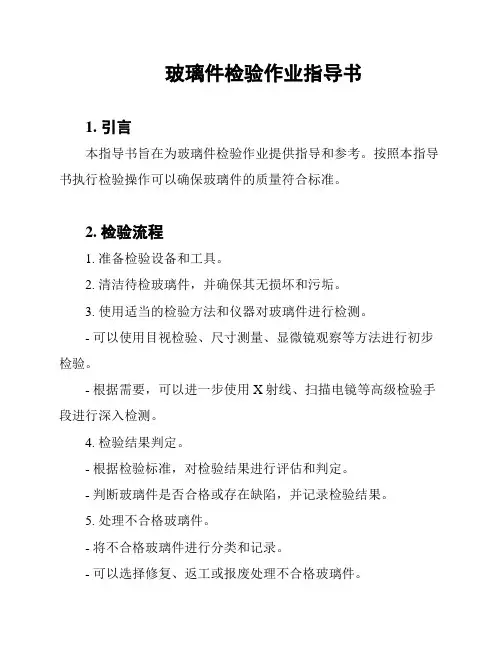 玻璃件检验作业指导书

1.引言

本指导书旨在为玻璃件检验作业提供指导和参考。按照本指导书执行检验操作可以确保玻璃件的质量符合标准。

2.检验流程

1.准备检验设备和工具。

2.清洁待检玻璃件，并确保其无损坏和污垢。

3.使用适当的检验方法和仪器对玻璃件进行检测。

- 可以使用目视检验、尺寸测量、显微镜观察等方法进行初步检验。

- 根据需要，可以进一步使用X射线、扫描电镜等高级检验手段进行深入检测。

4.检验结果判定。

- 根据检验标准，对检验结果进行评估和判定。

- 判断玻璃件是否合格或存在缺陷，并记录检验结果。

5.处理不合格玻璃件。

- 将不合格玻璃件进行分类和记录。

- 可以选择修复、返工或报废处理不合格玻璃件。